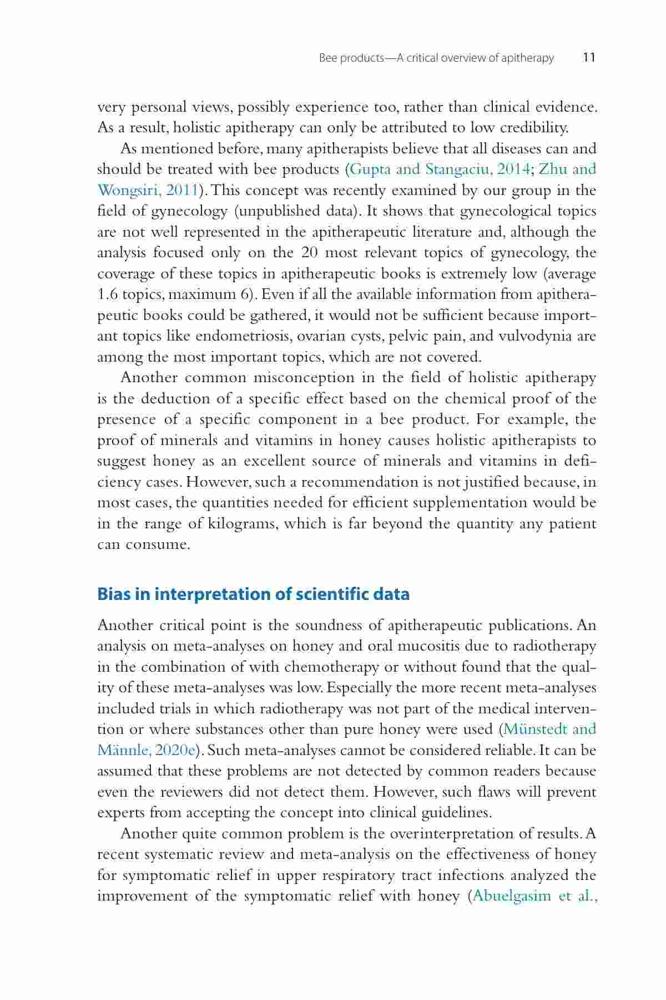 Bee products—A critical overview of apitherapy 11

very personal views, possibly experience too, rather than clinical evidence. As a result, holistic apitherapy can only be attributed to low credibility.

As mentioned before, many apitherapists believe that all diseases can and should be treated with bee products (Gupta and Stangaciu, 2014; Zhu and Wongsiri, 2011). This concept was recently examined by our group in the field of gynecology (unpublished data). It shows that gynecological topics are not well represented in the apitherapeutic literature and, although the analysis focused only on the 20 most relevant topics of gynecology, the coverage of these topics in apitherapeutic books is extremely low (average 1.6 topics, maximum 6). Even if all the available information from apitherapeutic books could be gathered, it would not be sufficient because important topics like endometriosis, ovarian cysts, pelvic pain, and vulvodynia are among the most important topics, which are not covered.

Another common misconception in the field of holistic apitherapy is the deduction of a specific effect based on the chemical proof of the presence of a specific component in a bee product. For example, the proof of minerals and vitamins in honey causes holistic apitherapists to suggest honey as an excellent source of minerals and vitamins in deficiency cases. However, such a recommendation is not justified because, in most cases, the quantities needed for efficient supplementation would be in the range of kilograms, which is far beyond the quantity any patient can consume.

Bias in interpretation of scientific data

Another critical point is the soundness of apitherapeutic publications. An analysis on meta-analyses on honey and oral mucositis due to radiotherapy in the combination of with chemotherapy or without found that the quality of these meta-analyses was low. Especially the more recent meta-analyses included trials in which radiotherapy was not part of the medical intervention or where substances other than pure honey were used (Münstedt and Männle, 2020e). Such meta-analyses cannot be considered reliable. It can be assumed that these problems are not detected by common readers because even the reviewers did not detect them. However, such flaws will prevent experts from accepting the concept into clinical guidelines.

Another quite common problem is the overinterpretation of results. A recent systematic review and meta-analysis on the effectiveness of honey for symptomatic relief in upper respiratory tract infections analyzed the improvement of the symptomatic relief with honey (Abuelgasim et al.,